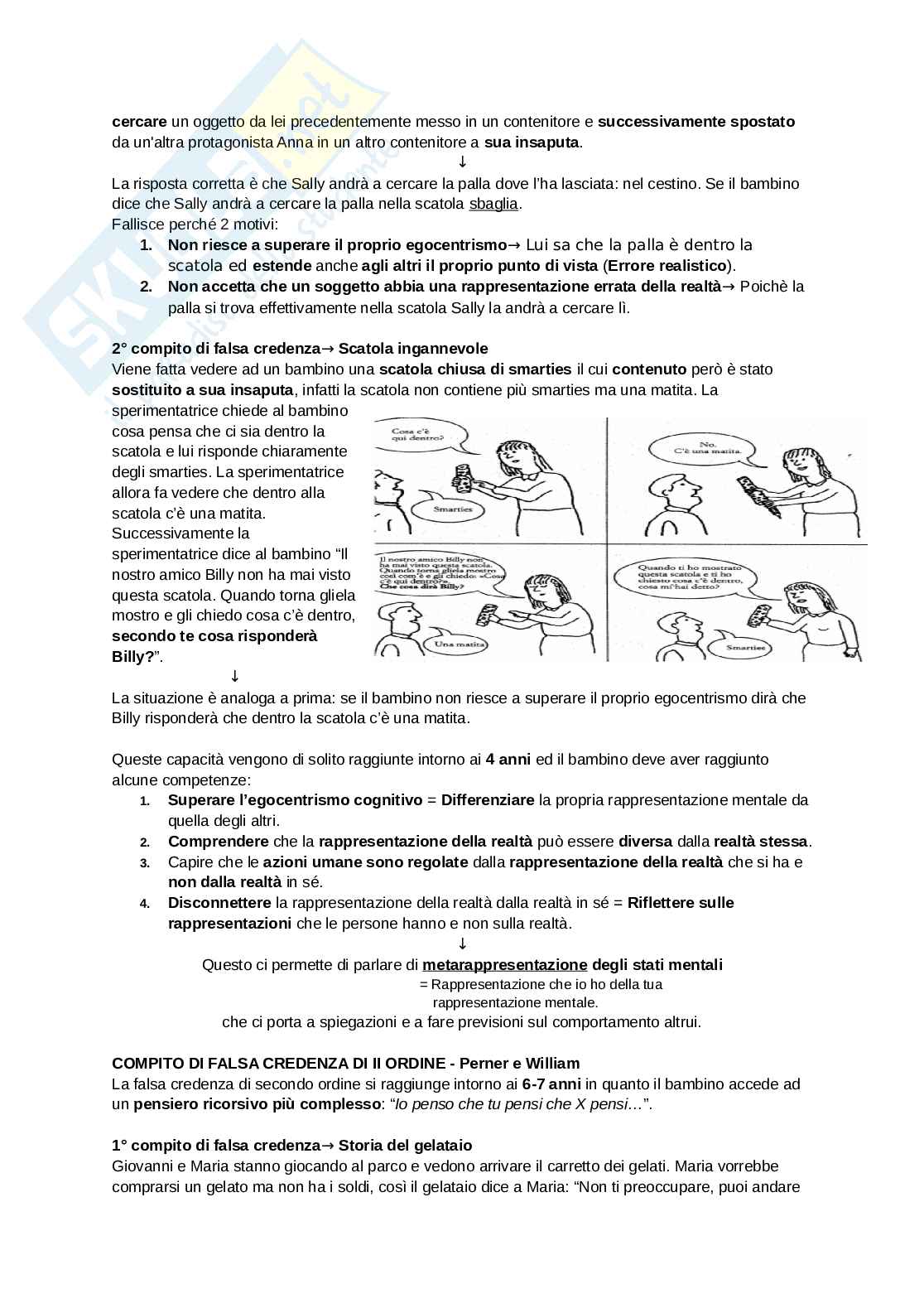 cercare un oggetto da lei precedentemente messo in un contenitore e successivamente spostato da un'altra protagonista Anna in un altro contenitore a sua insaputa.

↓

La risposta corretta è che Sally andrà a cercare la palla dove l'ha lasciata: nel cestino. Se il bambino dice che Sally andrà a cercare la palla nella scatola sbaglia.
Fallisce perché 2 motivi:
1. Non riesce a superare il proprio egocentrismo→ Lui sa che la palla è dentro la scatola ed estende anche agli altri il proprio punto di vista (Errore realistico).
2. Non accetta che un soggetto abbia una rappresentazione errata della realtà→ Poichè la palla si trova effettivamente nella scatola Sally la andrà a cercare lì.

2° compito di falsa credenza→ Scatola ingannevole
Viene fatta vedere ad un bambino una scatola chiusa di smarties il cui contenuto però è stato sostituito a sua insaputa, infatti la scatola non contiene più smarties ma una matita. La sperimentatrice chiede al bambino cosa pensa che ci sia dentro la scatola e lui risponde chiaramente degli smarties. La sperimentatrice allora fa vedere che dentro alla scatola c'è una matita. Successivamente la sperimentatrice dice al bambino "Il nostro amico Billy non ha mai visto questa scatola. Quando torna gliela mostro e gli chiedo cosa c'è dentro, secondo te cosa risponderà Billy?".

Cosa c'è qui dentro?

Smarties

No. C'è una matita.

Il nostro amico Billy non ha mai visto questa scatola. Quando torna gliela mostro così com'è e gli chiedo: «Cosa c'è qui dentro?». Che cosa dirà Billy?

Una matita

Quando ti ho mostrato questa scatola e ti ho chiesto cosa c'è dentro, cosa mi hai detto?

Smarties

↓

La situazione è analoga a prima: se il bambino non riesce a superare il proprio egocentrismo dirà che Billy risponderà che dentro la scatola c'è una matita.

Queste capacità vengono di solito raggiunte intorno ai 4 anni ed il bambino deve aver raggiunto alcune competenze:
1. Superare l'egocentrismo cognitivo = Differenziare la propria rappresentazione mentale da quella degli altri.
2. Comprendere che la rappresentazione della realtà può essere diversa dalla realtà stessa.
3. Capire che le azioni umane sono regolate dalla rappresentazione della realtà che si ha e non dalla realtà in sé.
4. Disconnettere la rappresentazione della realtà dalla realtà in sé = Riflettere sulle rappresentazioni che le persone hanno e non sulla realtà.

↓

Questo ci permette di parlare di metarappresentazione degli stati mentali
= Rappresentazione che io ho della tua rappresentazione mentale.
che ci porta a spiegazioni e a fare previsioni sul comportamento altrui.

COMPITO DI FALSA CREDENZA DI II ORDINE - Perner e William
La falsa credenza di secondo ordine si raggiunge intorno ai 6-7 anni in quanto il bambino accede ad un pensiero ricorsivo più complesso: "Io penso che tu pensi che X pensi…".

1° compito di falsa credenza→ Storia del gelataio
Giovanni e Maria stanno giocando al parco e vedono arrivare il carretto dei gelati. Maria vorrebbe comprarsi un gelato ma non ha i soldi, così il gelataio dice a Maria: "Non ti preoccupare, puoi andare